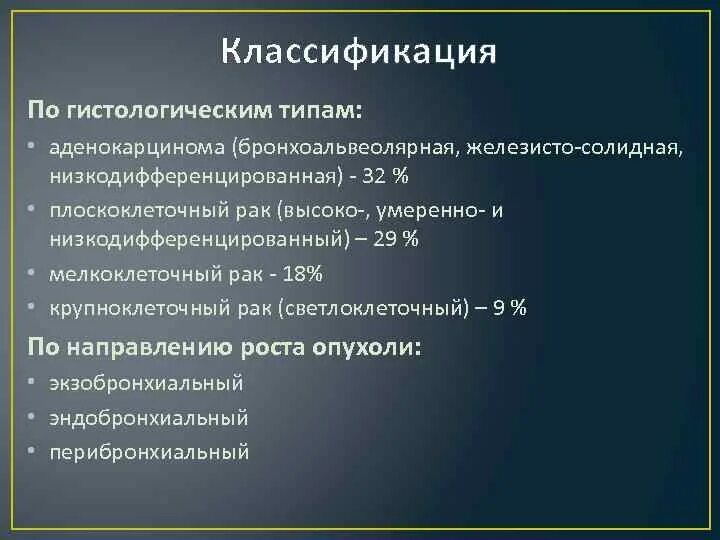 Классификация

По гистологическим типам:

• аденокарцинома (бронхоальвеолярная, железисто-солидная, низкодифференцированная) - 32 %
• плоскоклеточный рак (высоко-, умеренно- и низкодифференцированный) – 29 %
• мелкоклеточный рак - 18%
• крупноклеточный рак (светлоклеточный) – 9 %

По направлению роста опухоли:

• экзобронхиальный
• эндобронхиальный
• перибронхиальный